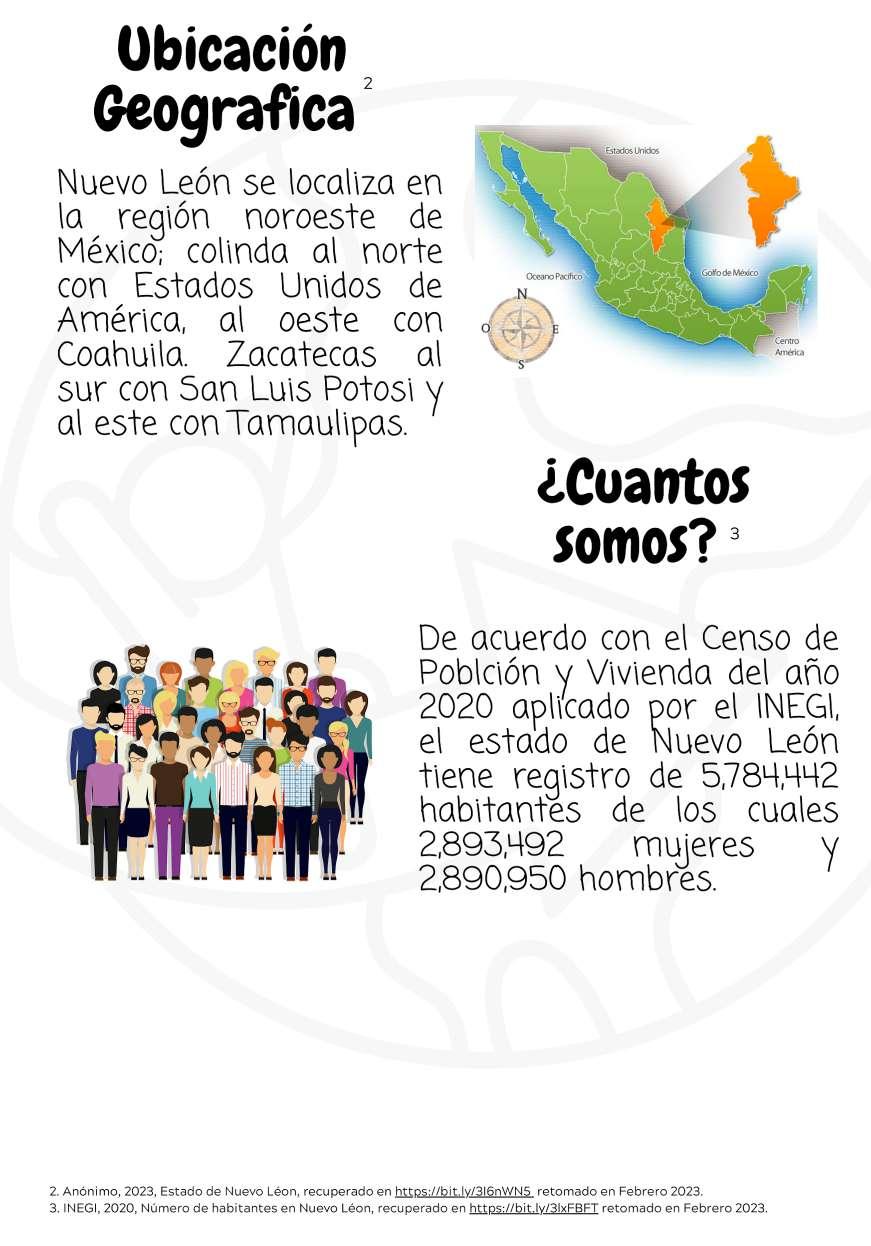 Ubicación Geografica 2

Nuevo León se localiza en la región noroeste de México; colinda al norte con Estados Unidos de América, al oeste con Coahuila. Zacatecas al sur con San Luis Potosi y al este con Tamaulipas.

Estados Unidos
Oceano Pacifico
Golfo de México
Centro América
N
O
E
S

¿Cuantos somos? 3

De acuerdo con el Censo de Poblción y Vivienda del año 2020 aplicado por el INEGI, el estado de Nuevo León tiene registro de 5,784,442 habitantes de los cuales 2,893,492 mujeres y 2,890,950 hombres.

2. Anónimo, 2023, Estado de Nuevo Léon, recuperado en https://bit.ly/3I6nWN5 retomado en Febrero 2023.
3. INEGI, 2020, Número de habitantes en Nuevo Léon, recuperado en https://bit.ly/3lxFBFT retomado en Febrero 2023.